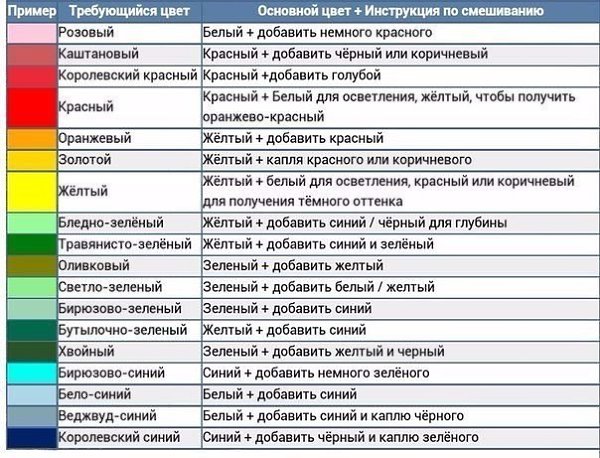 | Пример | Требующийся цвет | Основной цвет + Инструкция по смешиванию |
|---|---|---|
| | Розовый | Белый + добавить немного красного |
| | Каштановый | Красный + добавить чёрный или коричневый |
| | Королевский красный | Красный +добавить голубой |
| | Красный | Красный + Белый для осветления, жёлтый, чтобы получить оранжево-красный |
| | Оранжевый | Жёлтый + добавить красный |
| | Золотой | Жёлтый + капля красного или коричневого |
| | Жёлтый | Жёлтый + белый для осветления, красный или коричневый для получения тёмного оттенка |
| | Бледно-зелёный | Жёлтый + добавить синий / чёрный для глубины |
| | Травянисто-зелёный | Жёлтый + добавить синий и зелёный |
| | Оливковый | Зеленый + добавить желтый |
| | Светло-зеленый | Зеленый + добавить белый / желтый |
| | Бирюзово-зеленый | Зеленый + добавить синий |
| | Бутылочно-зеленый | Желтый + добавить синий |
| | Хвойный | Зеленый + добавить желтый и черный |
| | Бирюзово-синий | Синий + добавить немного зелёного |
| | Бело-синий | Белый + добавить синий |
| | Веджвуд-синий | Белый + добавить синий и каплю чёрного |
| | Королевский синий | Синий + добавить чёрный и каплю зелёного |